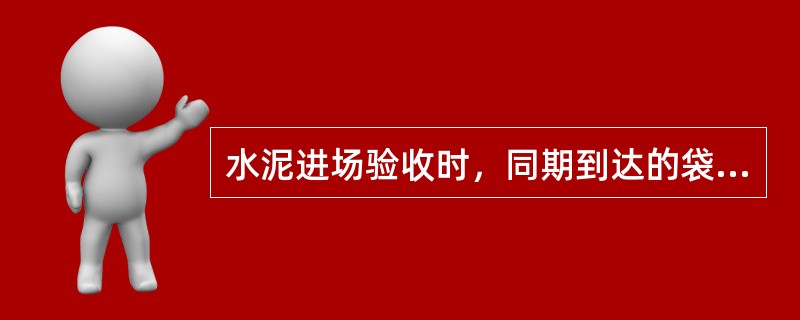 水泥进场验收时，同期到达的袋...